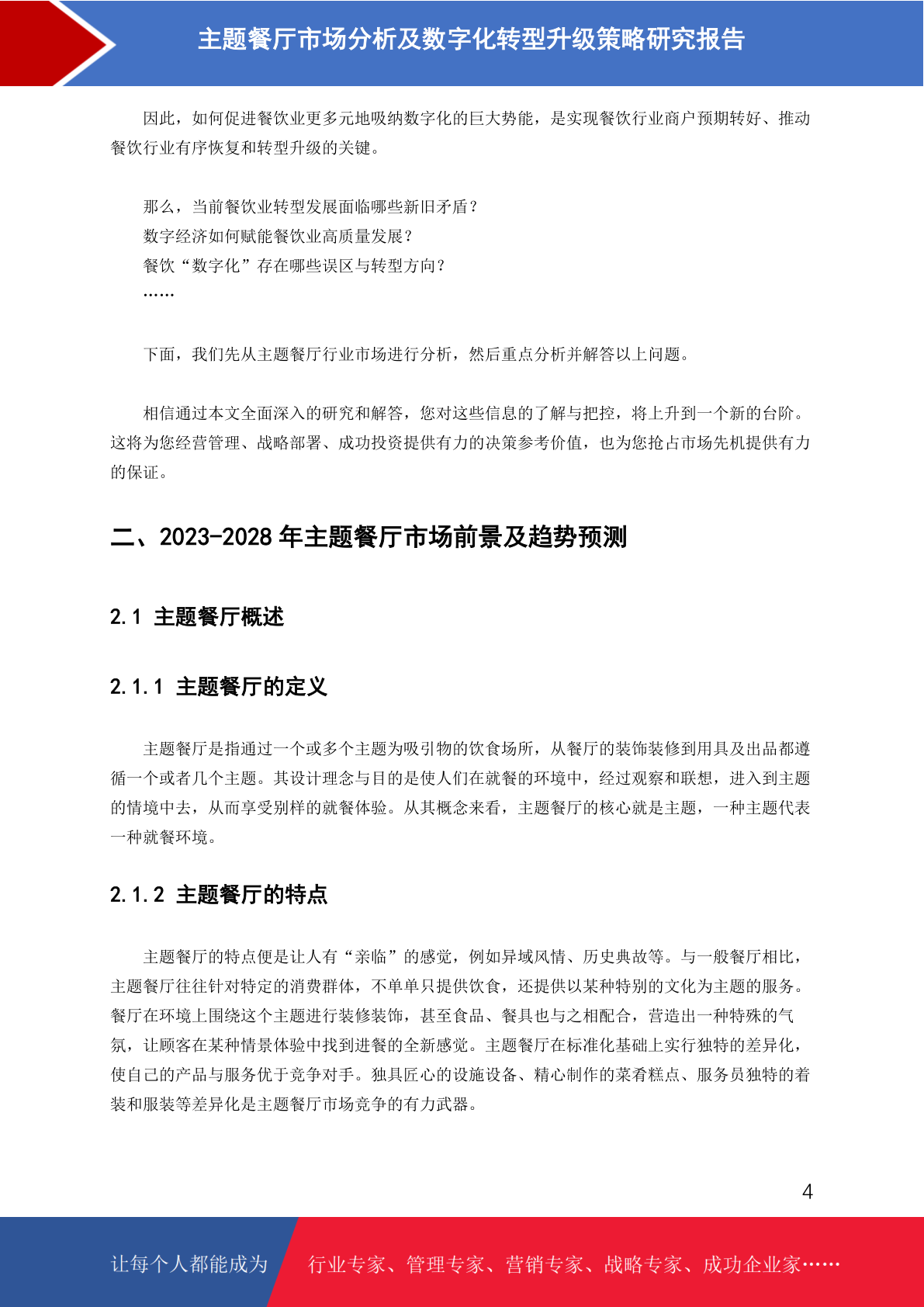 主题餐厅市场分析及数字化转型升级策略研究报告

因此，如何促进餐饮业更多元地吸纳数字化的巨大势能，是实现餐饮行业商户预期转好、推动餐饮行业有序恢复和转型升级的关键。

那么，当前餐饮业转型发展面临哪些新旧矛盾？
数字经济如何赋能餐饮业高质量发展？
餐饮“数字化”存在哪些误区与转型方向？
……

下面，我们先从主题餐厅行业市场进行分析，然后重点分析并解答以上问题。

相信通过本文全面深入的研究和解答，您对这些信息的了解与把控，将上升到一个新的台阶。这将为您经营管理、战略部署、成功投资提供有力的决策参考价值，也为您抢占市场先机提供有力的保证。

二、2023-2028 年主题餐厅市场前景及趋势预测

2.1 主题餐厅概述

2.1.1 主题餐厅的定义

主题餐厅是指通过一个或多个主题为吸引物的饮食场所，从餐厅的装饰装修到用具及出品都遵循一个或者几个主题。其设计理念与目的是使人们在就餐的环境中，经过观察和联想，进入到主题的情境中去，从而享受别样的就餐体验。从其概念来看，主题餐厅的核心就是主题，一种主题代表一种就餐环境。

2.1.2 主题餐厅的特点

主题餐厅的特点便是让人有“亲临”的感觉，例如异域风情、历史典故等。与一般餐厅相比，主题餐厅往往针对特定的消费群体，不单单只提供饮食，还提供以某种特别的文化为主题的服务。餐厅在环境上围绕这个主题进行装修装饰，甚至食品、餐具也与之相配合，营造出一种特殊的气氛，让顾客在某种情景体验中找到进餐的全新感觉。主题餐厅在标准化基础上实行独特的差异化，使自己的产品与服务优于竞争对手。独具匠心的设施设备、精心制作的菜肴糕点、服务员独特的着装和服装等差异化是主题餐厅市场竞争的有力武器。

4

让每个人都能成为 行业专家、管理专家、营销专家、战略专家、成功企业家……